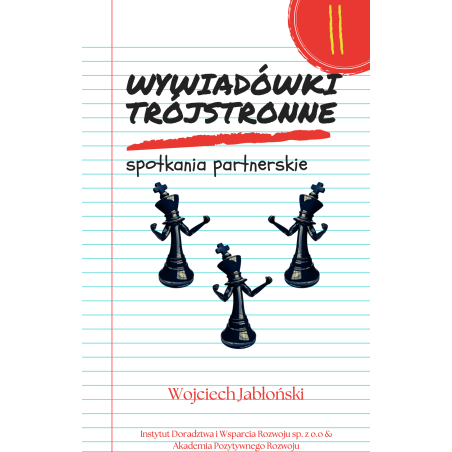 II

WYWIADÓWKI TRÓJSTRONNE

spotkania partnerskie

Wojciech Jabłoński

Instytut Doradztwa i Wsparcia Rozwoju sp. z o.o & Akademia Pozytywnego Rozwoju